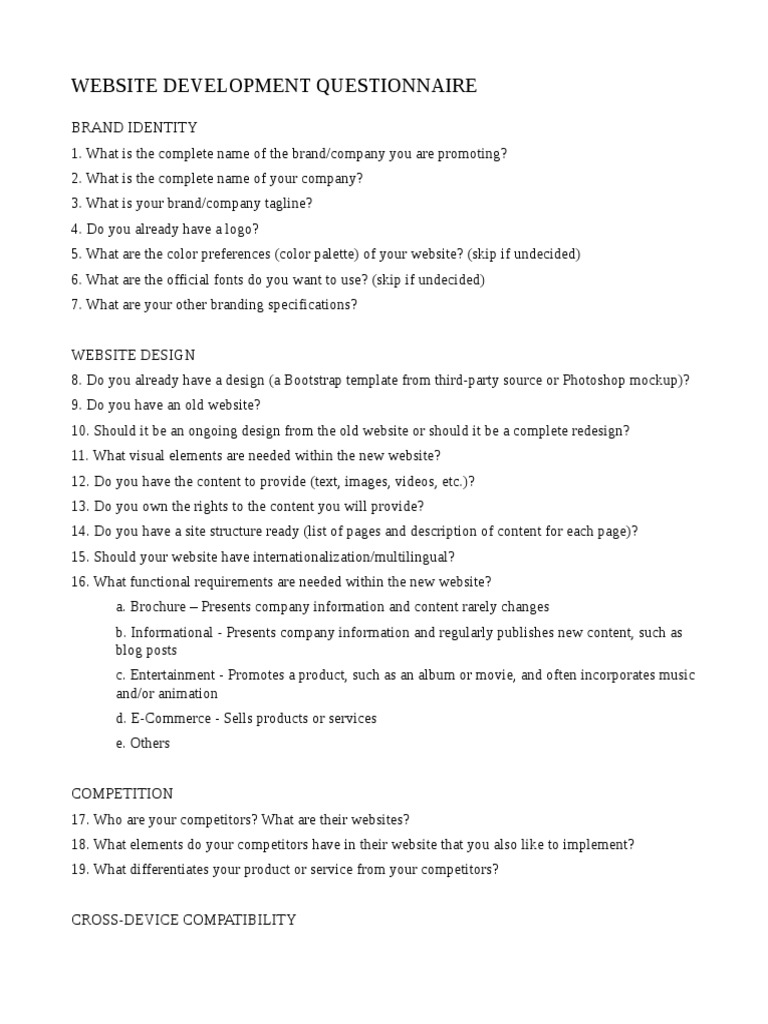 WEBSITE DEVELOPMENT QUESTIONNAIRE

BRAND IDENTITY

1. What is the complete name of the brand/company you are promoting?
2. What is the complete name of your company?
3. What is your brand/company tagline?
4. Do you already have a logo?
5. What are the color preferences (color palette) of your website? (skip if undecided)
6. What are the official fonts do you want to use? (skip if undecided)
7. What are your other branding specifications?

WEBSITE DESIGN

8. Do you already have a design (a Bootstrap template from third-party source or Photoshop mockup)?
9. Do you have an old website?
10. Should it be an ongoing design from the old website or should it be a complete redesign?
11. What visual elements are needed within the new website?
12. Do you have the content to provide (text, images, videos, etc.)?
13. Do you own the rights to the content you will provide?
14. Do you have a site structure ready (list of pages and description of content for each page)?
15. Should your website have internationalization/multilingual?
16. What functional requirements are needed within the new website?

a. Brochure – Presents company information and content rarely changes

b. Informational - Presents company information and regularly publishes new content, such as blog posts

c. Entertainment - Promotes a product, such as an album or movie, and often incorporates music and/or animation

d. E-Commerce - Sells products or services

e. Others

COMPETITION

17. Who are your competitors? What are their websites?
18. What elements do your competitors have in their website that you also like to implement?
19. What differentiates your product or service from your competitors?

CROSS-DEVICE COMPATIBILITY